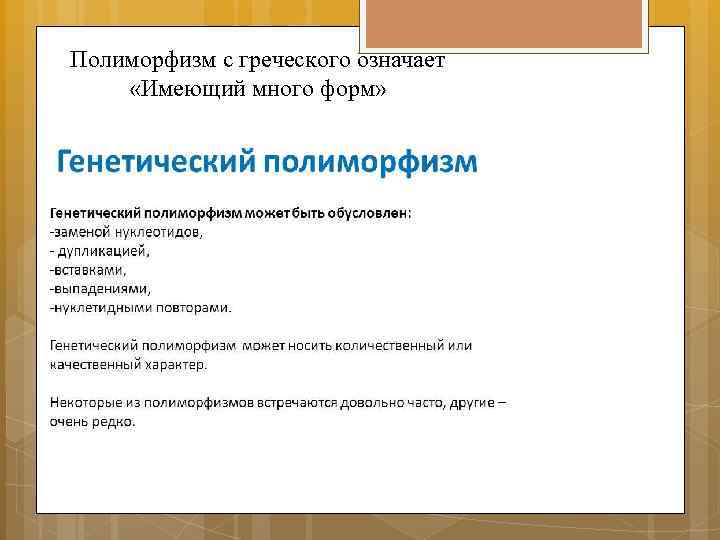 Полиморфизм с греческого означает «Имеющий много форм»

Генетический полиморфизм

Генетический полиморфизм может быть обусловлен:
-заменой нуклеотидов,
- дупликацией,
-вставками,
-выпадениями,
-нуклетидными повторами.

Генетический полиморфизм может носить количественный или качественный характер.

Некоторые из полиморфизмов встречаются довольно часто, другие – очень редко.